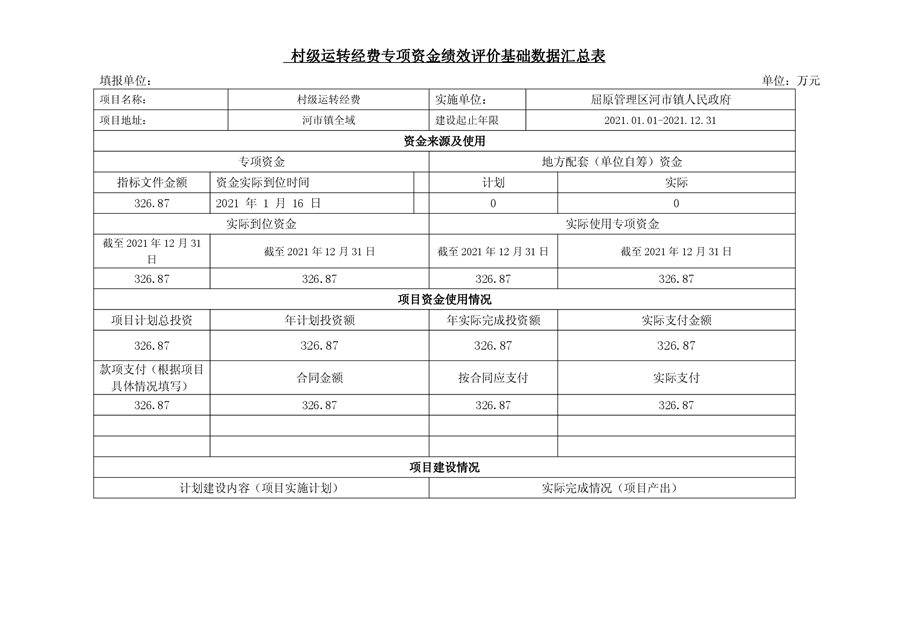 村级运转经费专项资金绩效评价基础数据汇总表

填报单位： 单位：万元

| 项目名称： | 村级运转经费 | 实施单位： | 屈原管理区河市镇人民政府 |
|---|---|---|---|
| 项目地址： | 河市镇全域 | 建设起止年限 | 2021.01.01-2021.12.31 |
| 资金来源及使用 | | | |
| 专项资金 | | 地方配套（单位自筹）资金 | |
| 指标文件金额 | 资金实际到位时间 | 计划 | 实际 |
| 326.87 | 2021 年 1 月 16 日 | 0 | 0 |
| 实际到位资金 | | 实际使用专项资金 | |
| 截至 2021 年 12 月 31 日 | 截至 2021 年 12 月 31 日 | 截至 2021 年 12 月 31 日 | 截至 2021 年 12 月 31 日 |
| 326.87 | 326.87 | 326.87 | 326.87 |
| 项目资金使用情况 | | | |
| 项目计划总投资 | 年计划投资额 | 年实际完成投资额 | 实际支付金额 |
| 326.87 | 326.87 | 326.87 | 326.87 |
| 款项支付（根据项目具体情况填写） | 合同金额 | 按合同应支付 | 实际支付 |
| 326.87 | 326.87 | 326.87 | 326.87 |
| | | | |
| | | | |
| 项目建设情况 | | | |
| 计划建设内容（项目实施计划） | | 实际完成情况（项目产出） | |